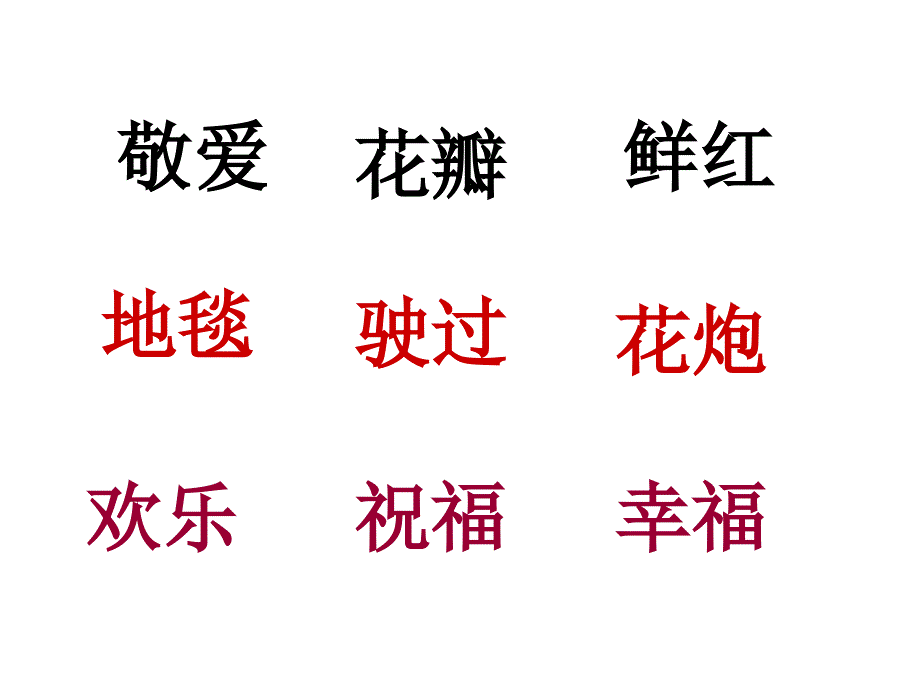 敬爱 花瓣 鲜红

地毯 驶过 花炮

欢乐 祝福 幸福